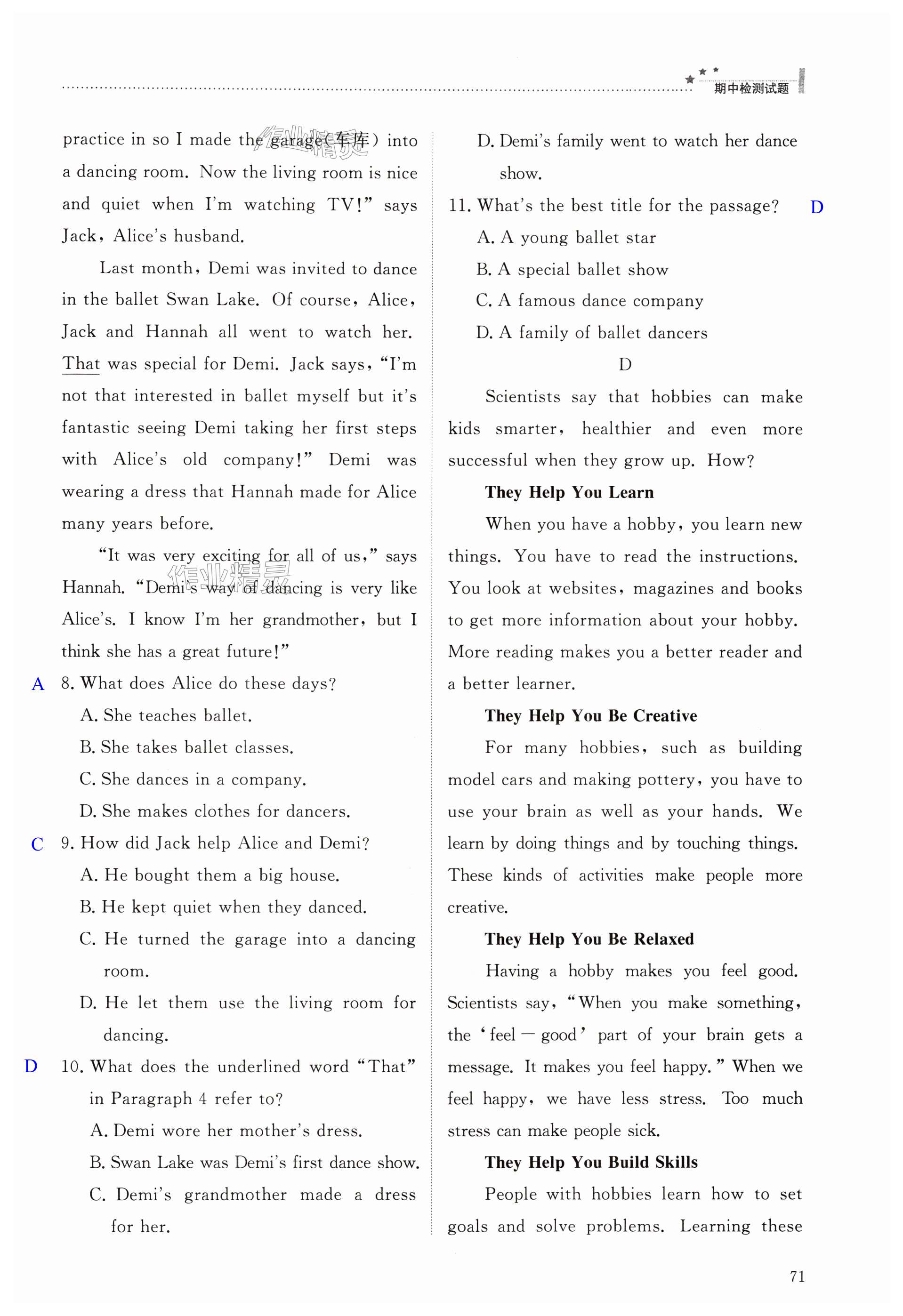 期中检测试题

practice in so I made the garage(车库) into a dancing room. Now the living room is nice and quiet when I'm watching TV!" says Jack, Alice's husband.

Last month, Demi was invited to dance in the ballet Swan Lake. Of course, Alice, Jack and Hannah all went to watch her. That was special for Demi. Jack says, "I'm not that interested in ballet myself but it's fantastic seeing Demi taking her first steps with Alice's old company!" Demi was wearing a dress that Hannah made for Alice many years before.

"It was very exciting for all of us," says Hannah. "Demi's way of dancing is very like Alice's. I know I'm her grandmother, but I think she has a great future!"

A 8. What does Alice do these days?
A. She teaches ballet.
B. She takes ballet classes.
C. She dances in a company.
D. She makes clothes for dancers.

C 9. How did Jack help Alice and Demi?
A. He bought them a big house.
B. He kept quiet when they danced.
C. He turned the garage into a dancing room.
D. He let them use the living room for dancing.

D 10. What does the underlined word "That" in Paragraph 4 refer to?
A. Demi wore her mother's dress.
B. Swan Lake was Demi's first dance show.
C. Demi's grandmother made a dress for her.
D. Demi's family went to watch her dance show.

11. What's the best title for the passage? D
A. A young ballet star
B. A special ballet show
C. A famous dance company
D. A family of ballet dancers

D

Scientists say that hobbies can make kids smarter, healthier and even more successful when they grow up. How?

They Help You Learn

When you have a hobby, you learn new things. You have to read the instructions. You look at websites, magazines and books to get more information about your hobby. More reading makes you a better reader and a better learner.

They Help You Be Creative

For many hobbies, such as building model cars and making pottery, you have to use your brain as well as your hands. We learn by doing things and by touching things. These kinds of activities make people more creative.

They Help You Be Relaxed

Having a hobby makes you feel good. Scientists say, "When you make something, the 'feel — good' part of your brain gets a message. It makes you feel happy." When we feel happy, we have less stress. Too much stress can make people sick.

They Help You Build Skills

People with hobbies learn how to set goals and solve problems. Learning these

71